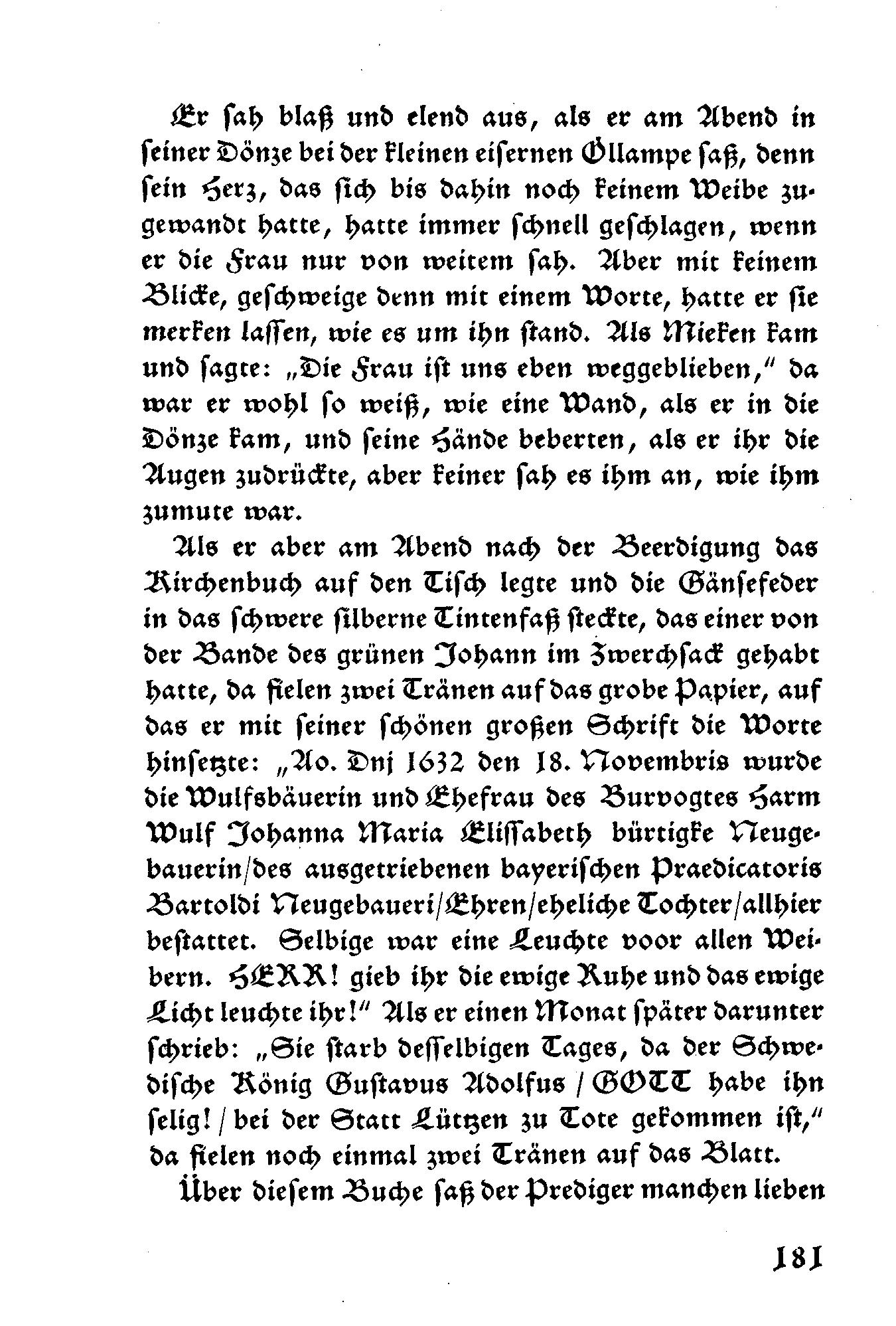 Er sah blaß und elend aus, als er am Abend in seiner Dönze bei der kleinen eisernen Öllampe saß, denn sein Herz, das sich bis dahin noch keinem Weibe zugewandt hatte, hatte immer schnell geschlagen, wenn er die Frau nur von weitem sah. Aber mit keinem Blicke, geschweige denn mit einem Worte, hatte er sie merken lassen, wie es um ihn stand. Als Mieken kam und sagte: „Die Frau ist uns eben weggeblieben," da war er wohl so weiß, wie eine Wand, als er in die Dönze kam, und seine Hände beberten, als er ihr die Augen zudrückte, aber keiner sah es ihm an, wie ihm zumute war.

Als er aber am Abend nach der Beerdigung das Kirchenbuch auf den Tisch legte und die Gänsefeder in das schwere silberne Tintenfaß steckte, das einer von der Bande des grünen Johann im Zwerchsack gehabt hatte, da fielen zwei Tränen auf das grobe Papier, auf das er mit seiner schönen großen Schrift die Worte hinsetzte: „Ao. Dnj 1632 den 18. Novembris wurde die Wulfsbäuerin und Ehefrau des Burvogtes Harm Wulf Johanna Maria Elissabeth bürtigke Neugebauerin/des ausgetriebenen bayerischen Praedicatoris Bartoldi Neugebaueri/Ehren/eheliche Tochter/allhier bestattet. Selbige war eine Leuchte voor allen Weibern. HERR! gieb ihr die ewige Ruhe und das ewige Licht leuchte ihr!" Als er einen Monat später darunter schrieb: „Sie starb desselbigen Tages, da der Schwedische König Gustavus Adolfus / GOTT habe ihn selig! / bei der Statt Lützen zu Tote gekommen ist," da fielen noch einmal zwei Tränen auf das Blatt.

Über diesem Buche saß der Prediger manchen lieben

181